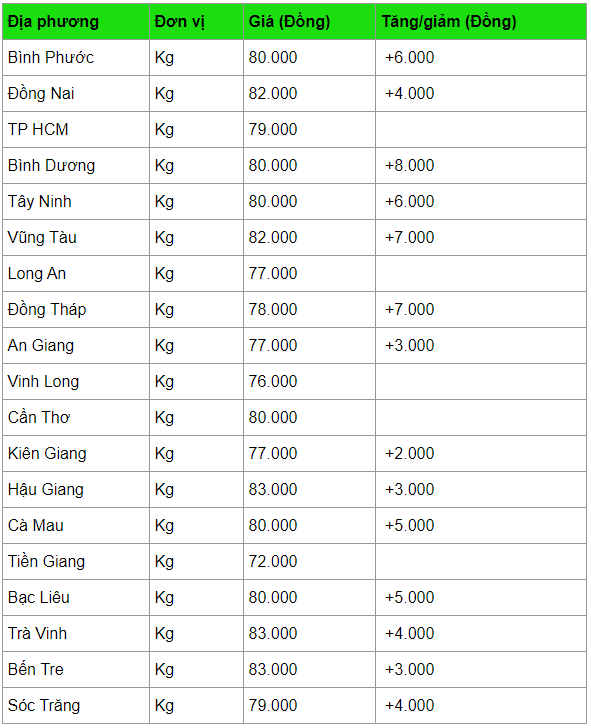 | Địa phương | Đơn vị | Giá (Đồng) | Tăng/giảm (Đồng) |
|---|---|---|---|
| Bình Phước | Kg | 80.000 | +6.000 |
| Đồng Nai | Kg | 82.000 | +4.000 |
| TP HCM | Kg | 79.000 | |
| Bình Dương | Kg | 80.000 | +8.000 |
| Tây Ninh | Kg | 80.000 | +6.000 |
| Vũng Tàu | Kg | 82.000 | +7.000 |
| Long An | Kg | 77.000 | |
| Đồng Tháp | Kg | 78.000 | +7.000 |
| An Giang | Kg | 77.000 | +3.000 |
| Vĩnh Long | Kg | 76.000 | |
| Cần Thơ | Kg | 80.000 | |
| Kiên Giang | Kg | 77.000 | +2.000 |
| Hậu Giang | Kg | 83.000 | +3.000 |
| Cà Mau | Kg | 80.000 | +5.000 |
| Tiền Giang | Kg | 72.000 | |
| Bạc Liêu | Kg | 80.000 | +5.000 |
| Trà Vinh | Kg | 83.000 | +4.000 |
| Bến Tre | Kg | 83.000 | +3.000 |
| Sóc Trăng | Kg | 79.000 | +4.000 |